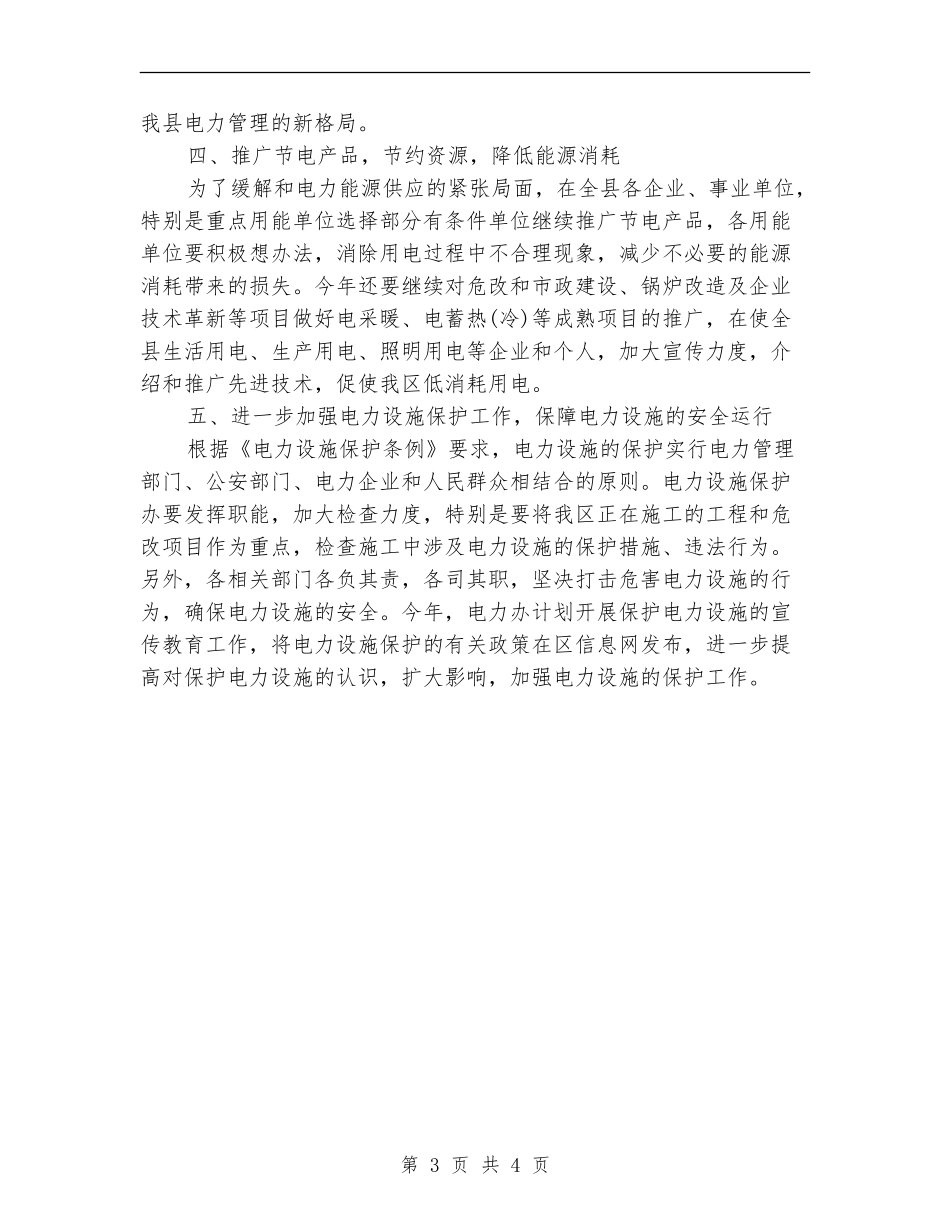 我县电力管理的新格局。

四、推广节电产品，节约资源，降低能源消耗

为了缓解和电力能源供应的紧张局面，在全县各企业、事业单位，特别是重点用能单位选择部分有条件单位继续推广节电产品，各用能单位要积极想办法，消除用电过程中不合理现象，减少不必要的能源消耗带来的损失。今年还要继续对危改和市政建设、锅炉改造及企业技术革新等项目做好电采暖、电蓄热(冷)等成熟项目的推广，在使全县生活用电、生产用电、照明用电等企业和个人，加大宣传力度，介绍和推广先进技术，促使我区低消耗用电。

五、进一步加强电力设施保护工作，保障电力设施的安全运行

根据《电力设施保护条例》要求，电力设施的保护实行电力管理部门、公安部门、电力企业和人民群众相结合的原则。电力设施保护办要发挥职能，加大检查力度，特别是要将我区正在施工的工程和危改项目作为重点，检查施工中涉及电力设施的保护措施、违法行为。另外，各相关部门各负其责，各司其职，坚决打击危害电力设施的行为，确保电力设施的安全。今年，电力办计划开展保护电力设施的宣传教育工作，将电力设施保护的有关政策在区信息网发布，进一步提高对保护电力设施的认识，扩大影响，加强电力设施的保护工作。

第 3 页 共 4 页